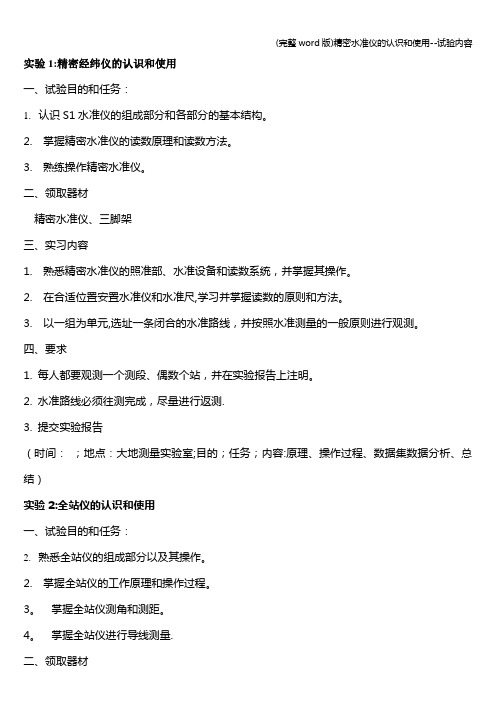 (完整 word 版)精密水准仪的认识和使用--试验内容

实验 1:精密经纬仪的认识和使用

一、试验目的和任务：

1. 认识 S1 水准仪的组成部分和各部分的基本结构。

2. 掌握精密水准仪的读数原理和读数方法。

3. 熟练操作精密水准仪。

二、领取器材

精密水准仪、三脚架

三、实习内容

1. 熟悉精密水准仪的照准部、水准设备和读数系统，并掌握其操作。

2. 在合适位置安置水准仪和水准尺,学习并掌握读数的原则和方法。

3. 以一组为单元,选址一条闭合的水准路线，并按照水准测量的一般原则进行观测。

四、要求

1. 每人都要观测一个测段、偶数个站，并在实验报告上注明。

2. 水准路线必须往测完成，尽量进行返测.

3. 提交实验报告

（时间： ；地点：大地测量实验室;目的；任务；内容:原理、操作过程、数据集数据分析、总结）

实验 2:全站仪的认识和使用

一、试验目的和任务：

2. 熟悉全站仪的组成部分以及其操作。

2. 掌握全站仪的工作原理和操作过程。

3。 掌握全站仪测角和测距。

4。 掌握全站仪进行导线测量.

二、领取器材